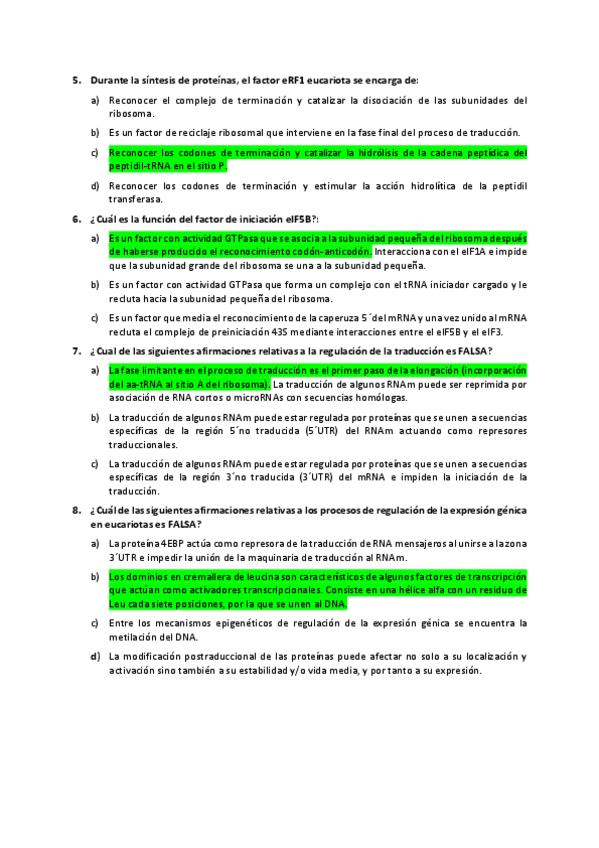 5. Durante la síntesis de proteínas, el factor eRF1 eucariota se encarga de:

a) Reconocer el complejo de terminación y catalizar la disociación de las subunidades del ribosoma.

b) Es un factor de reciclaje ribosomal que interviene en la fase final del proceso de traducción.

c) Reconocer los codones de terminación y catalizar la hidrólisis de la cadena peptídica del peptidil-tRNA en el sitio P.

d) Reconocer los codones de terminación y estimular la acción hidrolítica de la peptidil transferasa.

6. ¿Cuál es la función del factor de iniciación eIF5B?:

a) Es un factor con actividad GTPasa que se asocia a la subunidad pequeña del ribosoma después de haberse producido el reconocimiento codón-anticodón. Interacciona con el eIF1A e impide que la subunidad grande del ribosoma se una a la subunidad pequeña.

b) Es un factor con actividad GTPasa que forma un complejo con el tRNA iniciador cargado y le recluta hacia la subunidad pequeña del ribosoma.

c) Es un factor que media el reconocimiento de la caperuza 5´del mRNA y una vez unido al mRNA recluta el complejo de preiniciación 43S mediante interacciones entre el eIF5B y el eIF3.

7. ¿Cual de las siguientes afirmaciones relativas a la regulación de la traducción es FALSA?

a) La fase limitante en el proceso de traducción es el primer paso de la elongación (incorporación del aa-tRNA al sitio A del ribosoma). La traducción de algunos RNAm puede ser reprimida por asociación de RNA cortos o microRNAs con secuencias homólogas.

b) La traducción de algunos RNAm puede estar regulada por proteínas que se unen a secuencias específicas de la región 5´no traducida (5´UTR) del RNAm actuando como represores traduccionales.

c) La traducción de algunos RNAm puede estar regulada por proteínas que se unen a secuencias específicas de la región 3´no traducida (3´UTR) del mRNA e impiden la iniciación de la traducción.

8. ¿Cuál de las siguientes afirmaciones relativas a los procesos de regulación de la expresión génica en eucariotas es FALSA?

a) La proteína 4EBP actúa como represora de la traducción de RNA mensajeros al unirse a la zona 3´UTR e impedir la unión de la maquinaria de traducción al RNAm.

b) Los dominios en cremallera de leucina son característicos de algunos factores de transcripción que actúan como activadores transcripcionales. Consiste en una hélice alfa con un residuo de Leu cada siete posiciones, por la que se unen al DNA.

c) Entre los mecanismos epigenéticos de regulación de la expresión génica se encuentra la metilación del DNA.

d) La modificación postraduccional de las proteínas puede afectar no solo a su localización y activación sino también a su estabilidad y/o vida media, y por tanto a su expresión.